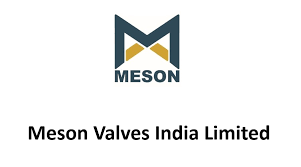 MESON

Meson Valves India Limited